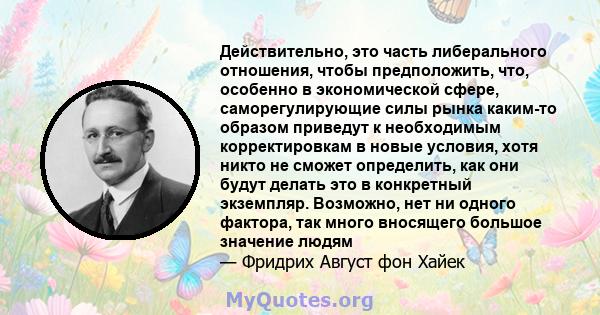 Действительно, это часть либерального отношения, чтобы предположить, что, особенно в экономической сфере, саморегулирующие силы рынка каким-то образом приведут к необходимым корректировкам в новые условия, хотя никто не сможет определить, как они будут делать это в конкретный экземпляр. Возможно, нет ни одного фактора, так много вносящего большое значение людям
— Фридрих Август фон Хайек

MyQuotes.org